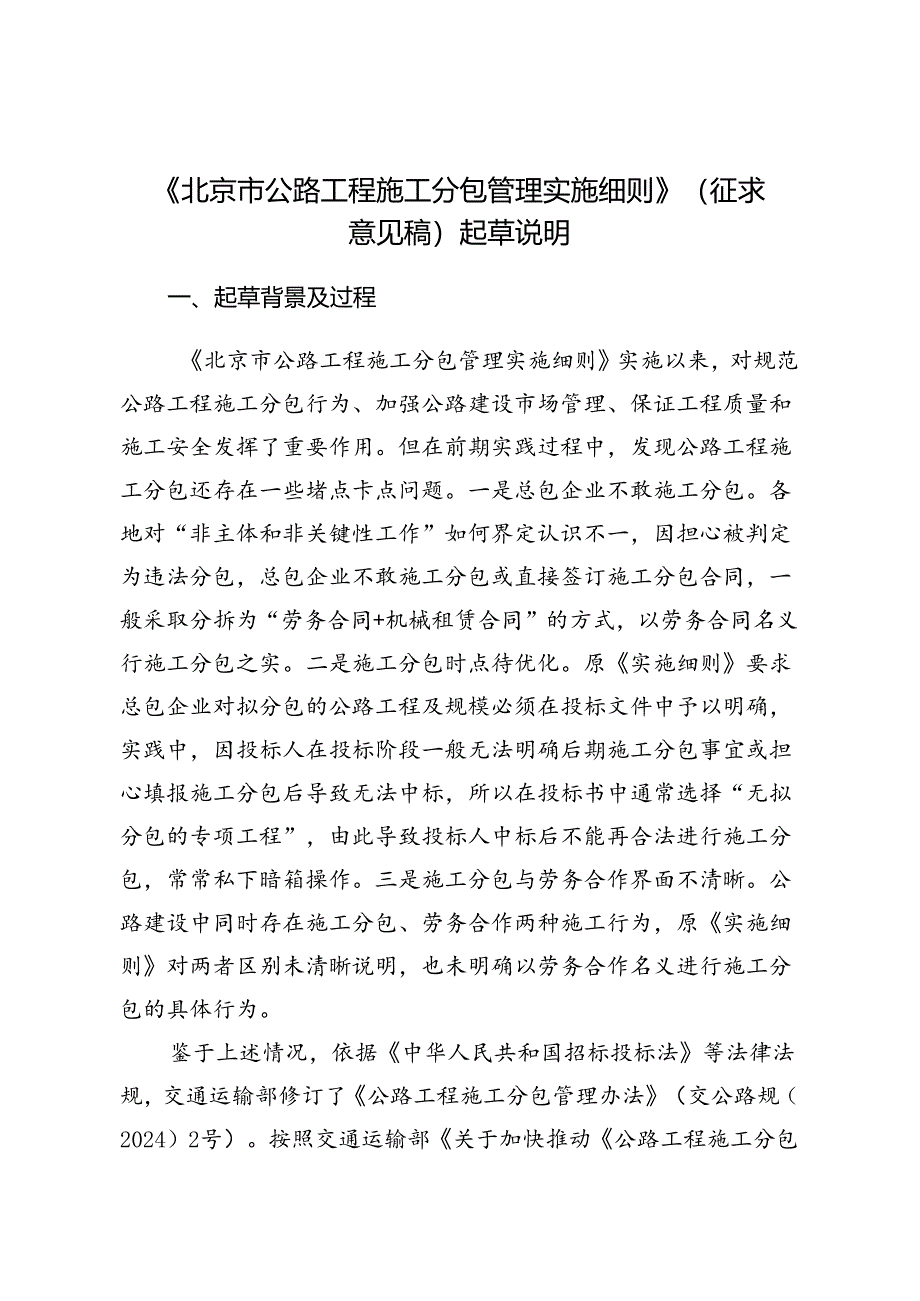 《北京市公路工程施工分包管理实施细则》（征求意见稿）起草说明

一、起草背景及过程

《北京市公路工程施工分包管理实施细则》实施以来，对规范公路工程施工分包行为、加强公路建设市场管理、保证工程质量和施工安全发挥了重要作用。但在前期实践过程中，发现公路工程施工分包还存在一些堵点卡点问题。一是总包企业不敢施工分包。各地对“非主体和非关键性工作”如何界定认识不一，因担心被判定为违法分包，总包企业不敢施工分包或直接签订施工分包合同，一般采取分拆为“劳务合同+机械租赁合同”的方式，以劳务合同名义行施工分包之实。二是施工分包时点待优化。原《实施细则》要求总包企业对拟分包的公路工程及规模必须在投标文件中予以明确，实践中，因投标人在投标阶段一般无法明确后期施工分包事宜或担心填报施工分包后导致无法中标，所以在投标书中通常选择“无拟分包的专项工程”，由此导致投标人中标后不能再合法进行施工分包，常常私下暗箱操作。三是施工分包与劳务合作界面不清晰。公路建设中同时存在施工分包、劳务合作两种施工行为，原《实施细则》对两者区别未清晰说明，也未明确以劳务合作名义进行施工分包的具体行为。

鉴于上述情况，依据《中华人民共和国招标投标法》等法律法规，交通运输部修订了《公路工程施工分包管理办法》（交公路规（2024）2号）。按照交通运输部《关于加快推动《公路工程施工分包